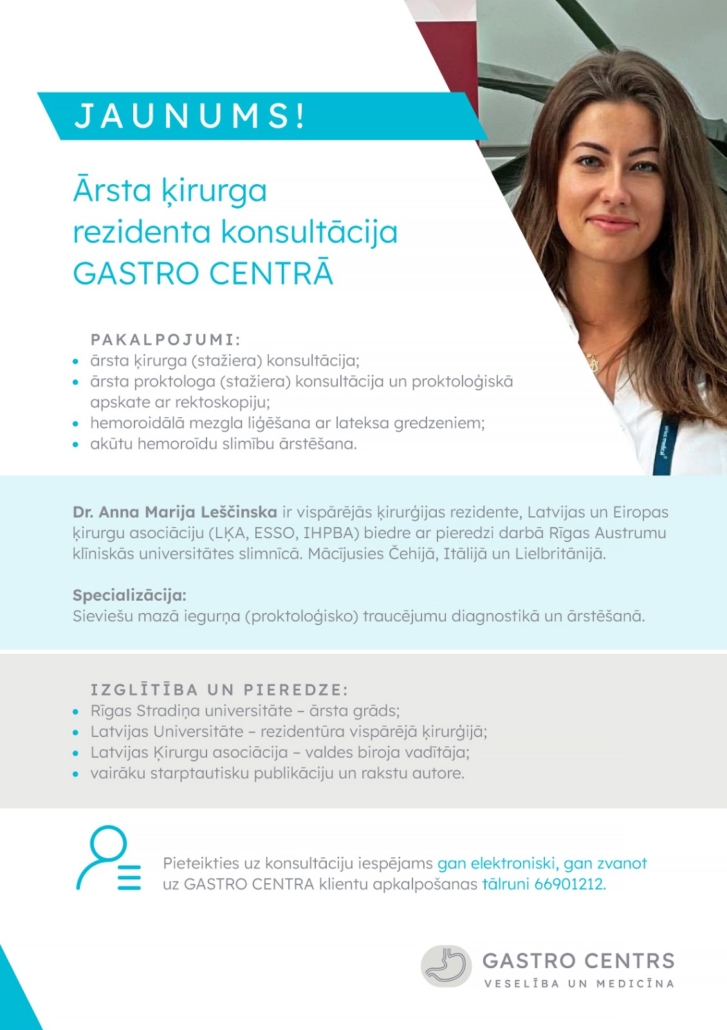 JAUNUMS!

Ārsta ķirurga rezidenta konsultācija GASTRO CENTRĀ

PAKALPOJUMI:
• ārsta ķirurga (stažiera) konsultācija;
• ārsta proktologa (stažiera) konsultācija un proktoloģiskā apskate ar rektoskopiju;
• hemoroidālā mezgla liģēšana ar lateksa gredzeniem;
• akūtu hemoroīdu slimību ārstēšana.

Dr. Anna Marija Leščinska ir vispārējās ķirurģijas rezidente, Latvijas un Eiropas ķirurgu asociāciju (LĶA, ESSO, IHPBA) biedre ar pieredzi darbā Rīgas Austrumu klīniskās universitātes slimnīcā. Mācījusies Čehijā, Itālijā un Lielbritānijā.

Specializācija:
Sieviešu mazā iegurņa (proktoloģisko) traucējumu diagnostikā un ārstēšanā.

IZGLĪTĪBA UN PIEREDZE:
• Rīgas Stradiņa universitāte – ārsta grāds;
• Latvijas Universitāte – rezidentūra vispārējā ķirurģijā;
• Latvijas Ķirurgu asociācija – valdes biroja vadītāja;
• vairāku starptautisku publikāciju un rakstu autore.

Pieteikties uz konsultāciju iespējams gan elektroniski, gan zvanot uz GASTRO CENTRA klientu apkalpošanas tālruni 66901212.

GASTRO CENTRS
VESELĪBA UN MEDICĪNA